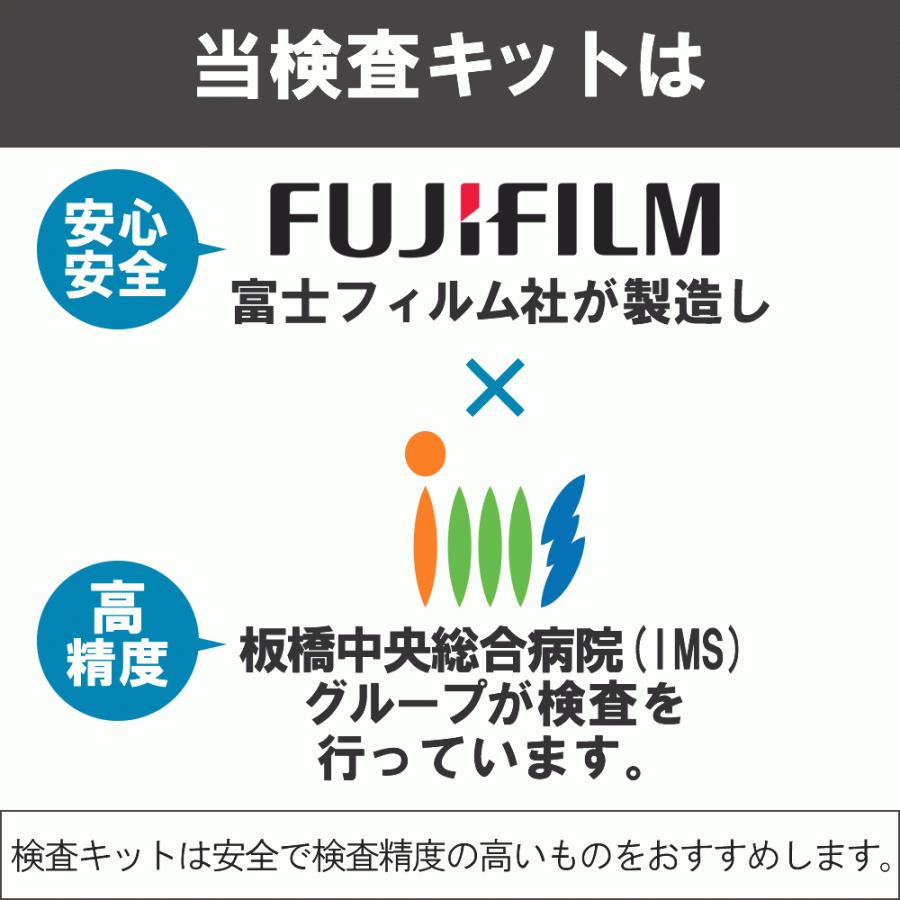 当検査キットは

安心安全

FUJIFILM

富士フィルム社が製造し

×

高精度

板橋中央総合病院（IMS）グループが検査を行っています。

検査キットは安全で検査精度の高いものをおすすめします。